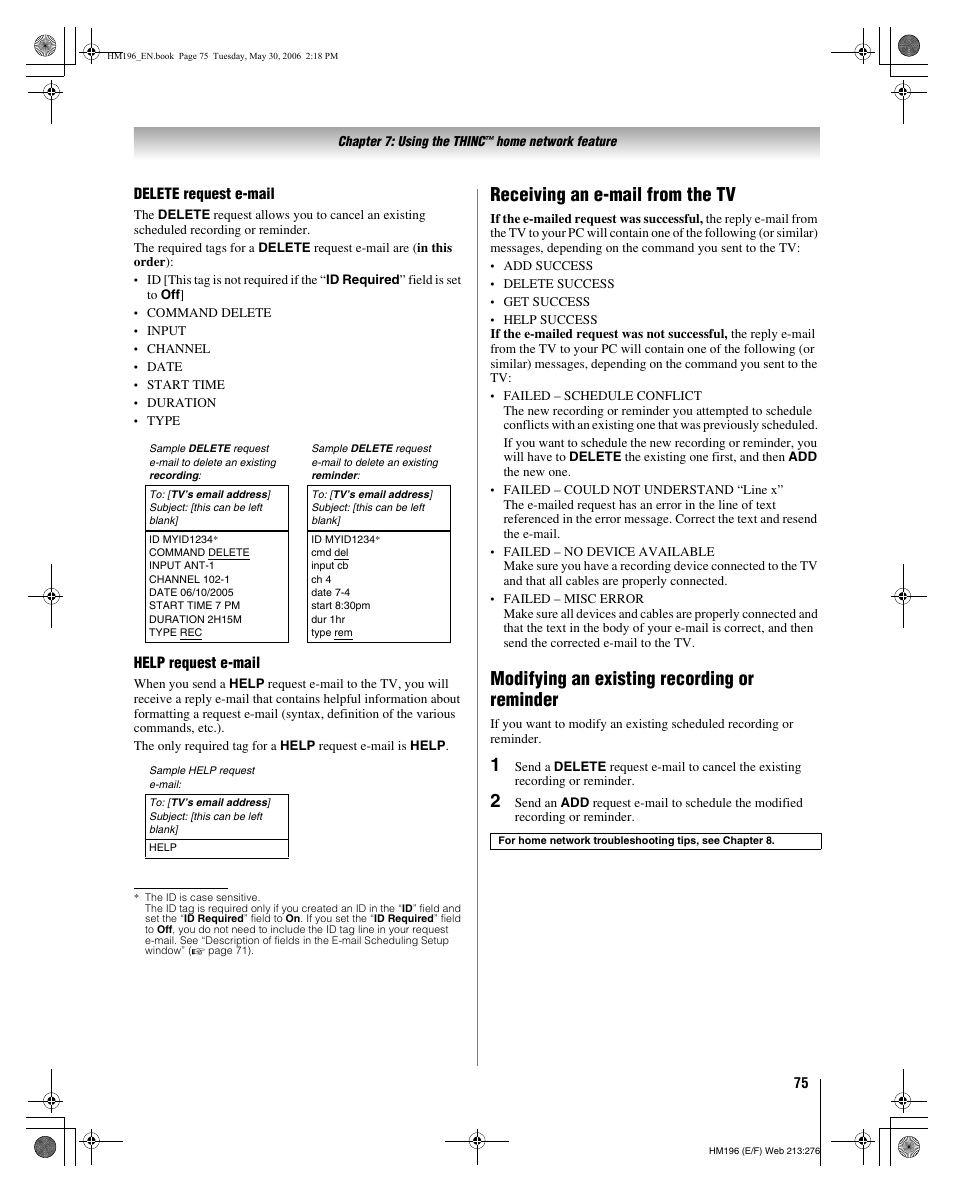 HM196_EN.book Page 75 Tuesday, May 30, 2006 2:18 PM

Chapter 7: Using the THINC™ home network feature

DELETE request e-mail

The DELETE request allows you to cancel an existing scheduled recording or reminder.

The required tags for a DELETE request e-mail are (in this order):

• ID [This tag is not required if the "ID Required" field is set to Off]
• COMMAND DELETE
• INPUT
• CHANNEL
• DATE
• START TIME
• DURATION
• TYPE

Sample DELETE request e-mail to delete an existing recording:

To: [TV's email address]
Subject: [this can be left blank]

ID MYID1234*
COMMAND DELETE
INPUT ANT-1
CHANNEL 102-1
DATE 06/10/2005
START TIME 7 PM
DURATION 2H15M
TYPE REC

Sample DELETE request e-mail to delete an existing reminder:

To: [TV's email address]
Subject: [this can be left blank]

ID MYID1234*
cmd del
input cb
ch 4
date 7-4
start 8:30pm
dur 1hr
type rem

HELP request e-mail

When you send a HELP request e-mail to the TV, you will receive a reply e-mail that contains helpful information about formatting a request e-mail (syntax, definition of the various commands, etc.).

The only required tag for a HELP request e-mail is HELP.

Sample HELP request e-mail:

To: [TV's email address]
Subject: [this can be left blank]

HELP

* The ID is case sensitive.
The ID tag is required only if you created an ID in the "ID" field and set the "ID Required" field to On. If you set the "ID Required" field to Off, you do not need to include the ID tag line in your request e-mail. See "Description of fields in the E-mail Scheduling Setup window" (☞ page 71).

Receiving an e-mail from the TV

If the e-mailed request was successful, the reply e-mail from the TV to your PC will contain one of the following (or similar) messages, depending on the command you sent to the TV:

• ADD SUCCESS
• DELETE SUCCESS
• GET SUCCESS
• HELP SUCCESS

If the e-mailed request was not successful, the reply e-mail from the TV to your PC will contain one of the following (or similar) messages, depending on the command you sent to the TV:

• FAILED – SCHEDULE CONFLICT
The new recording or reminder you attempted to schedule conflicts with an existing one that was previously scheduled.
If you want to schedule the new recording or reminder, you will have to DELETE the existing one first, and then ADD the new one.
• FAILED – COULD NOT UNDERSTAND "Line x"
The e-mailed request has an error in the line of text referenced in the error message. Correct the text and resend the e-mail.
• FAILED – NO DEVICE AVAILABLE
Make sure you have a recording device connected to the TV and that all cables are properly connected.
• FAILED – MISC ERROR
Make sure all devices and cables are properly connected and that the text in the body of your e-mail is correct, and then send the corrected e-mail to the TV.

Modifying an existing recording or reminder

If you want to modify an existing scheduled recording or reminder.

1 Send a DELETE request e-mail to cancel the existing recording or reminder.
2 Send an ADD request e-mail to schedule the modified recording or reminder.

For home network troubleshooting tips, see Chapter 8.

75

HM196 (E/F) Web 213:276